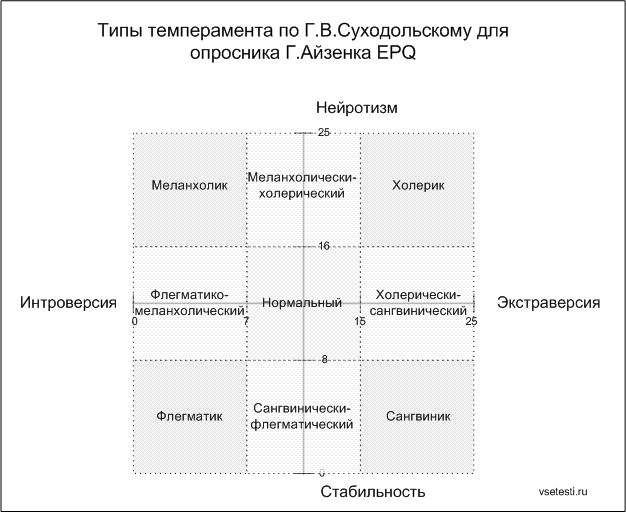 Типы темперамента по Г.В.Суходольскому для опросника Г.Айзенка EPQ

Нейротизм

25

Меланхолик

Меланхолически-холерический

Холерик

16

Интроверсия

Флегматико-меланхолический

Нормальный

Холерически-сангвинический

Экстраверсия

0

7

15

25

8

Флегматик

Сангвинически-флегматический

Сангвиник

0

Стабильность

vsetesti.ru